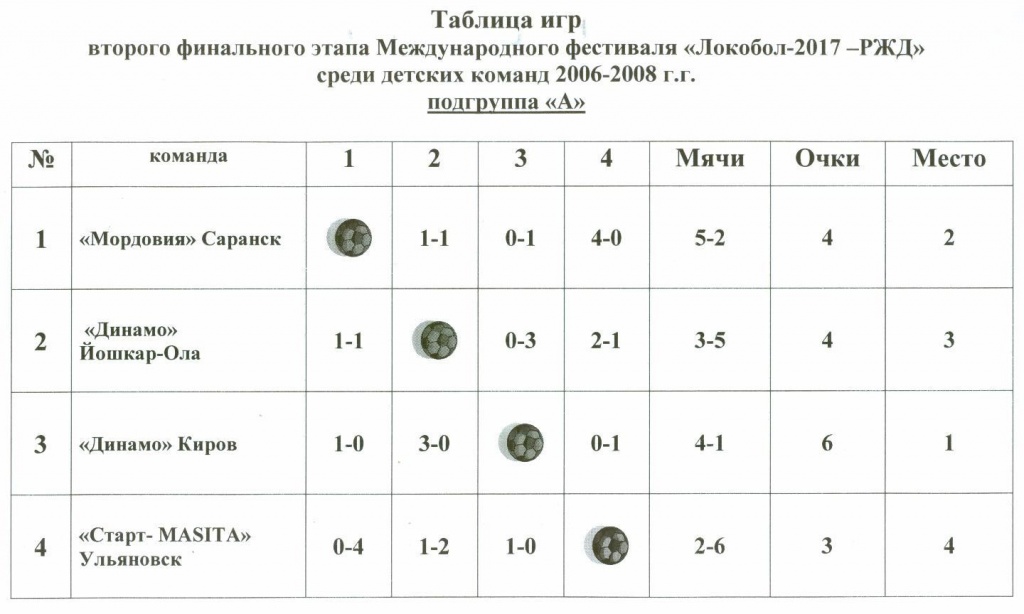 Таблица игр
второго финального этапа Международного фестиваля «Локобол-2017 –РЖД»
среди детских команд 2006-2008 г.г.
подгруппа «А»

| № | команда | 1 | 2 | 3 | 4 | Мячи | Очки | Место |
|---|---|---|---|---|---|---|---|---|
| 1 | «Мордовия» Саранск | | 1-1 | 0-1 | 4-0 | 5-2 | 4 | 2 |
| 2 | «Динамо» Йошкар-Ола | 1-1 | | 0-3 | 2-1 | 3-5 | 4 | 3 |
| 3 | «Динамо» Киров | 1-0 | 3-0 | | 0-1 | 4-1 | 6 | 1 |
| 4 | «Старт- MASITA» Ульяновск | 0-4 | 1-2 | 1-0 | | 2-6 | 3 | 4 |